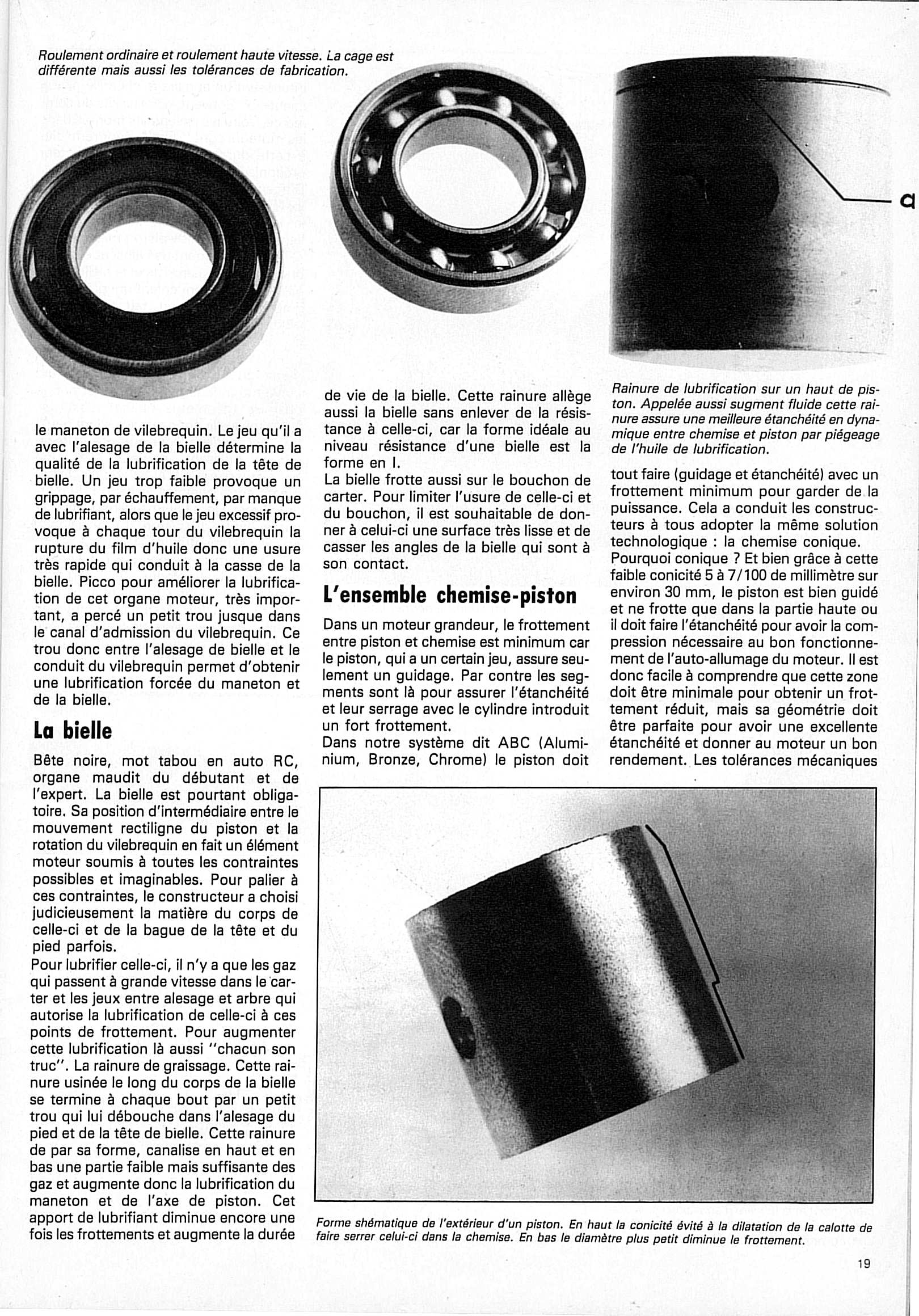 Roulement ordinaire et roulement haute vitesse. La cage est différente mais aussi les tolérances de fabrication.

a

le maneton de vilebrequin. Le jeu qu'il a avec l'alesage de la bielle détermine la qualité de la lubrification de la tête de bielle. Un jeu trop faible provoque un grippage, par échauffement, par manque de lubrifiant, alors que le jeu excessif provoque à chaque tour du vilebrequin la rupture du film d'huile donc une usure très rapide qui conduit à la casse de la bielle. Picco pour améliorer la lubrification de cet organe moteur, très important, a percé un petit trou jusque dans le canal d'admission du vilebrequin. Ce trou donc entre l'alesage de bielle et le conduit du vilebrequin permet d'obtenir une lubrification forcée du maneton et de la bielle.

La bielle

Bête noire, mot tabou en auto RC, organe maudit du débutant et de l'expert. La bielle est pourtant obligatoire. Sa position d'intermédiaire entre le mouvement rectiligne du piston et la rotation du vilebrequin en fait un élément moteur soumis à toutes les contraintes possibles et imaginables. Pour palier à ces contraintes, le constructeur a choisi judicieusement la matière du corps de celle-ci et de la bague de la tête et du pied parfois.
Pour lubrifier celle-ci, il n'y a que les gaz qui passent à grande vitesse dans le carter et les jeux entre alesage et arbre qui autorise la lubrification de celle-ci à ces points de frottement. Pour augmenter cette lubrification là aussi "chacun son truc". La rainure de graissage. Cette rainure usinée le long du corps de la bielle se termine à chaque bout par un petit trou qui lui débouche dans l'alesage du pied et de la tête de bielle. Cette rainure de par sa forme, canalise en haut et en bas une partie faible mais suffisante des gaz et augmente donc la lubrification du maneton et de l'axe de piston. Cet apport de lubrifiant diminue encore une fois les frottements et augmente la durée de vie de la bielle. Cette rainure allège aussi la bielle sans enlever de la résistance à celle-ci, car la forme idéale au niveau résistance d'une bielle est la forme en I.
La bielle frotte aussi sur le bouchon de carter. Pour limiter l'usure de celle-ci et du bouchon, il est souhaitable de donner à celui-ci une surface très lisse et de casser les angles de la bielle qui sont à son contact.

L'ensemble chemise-piston

Dans un moteur grandeur, le frottement entre piston et chemise est minimum car le piston, qui a un certain jeu, assure seulement un guidage. Par contre les segments sont là pour assurer l'étanchéité et leur serrage avec le cylindre introduit un fort frottement.
Dans notre système dit ABC (Aluminium, Bronze, Chrome) le piston doit

Rainure de lubrification sur un haut de piston. Appelée aussi sugment fluide cette rainure assure une meilleure étanchéité en dynamique entre chemise et piston par piégeage de l'huile de lubrification.

tout faire (guidage et étanchéité) avec un frottement minimum pour garder de la puissance. Cela a conduit les constructeurs à tous adopter la même solution technologique : la chemise conique.
Pourquoi conique ? Et bien grâce à cette faible conicité 5 à 7/100 de millimètre sur environ 30 mm, le piston est bien guidé et ne frotte que dans la partie haute ou il doit faire l'étanchéité pour avoir la compression nécessaire au bon fonctionnement de l'auto-allumage du moteur. Il est donc facile à comprendre que cette zone doit être minimale pour obtenir un frottement réduit, mais sa géométrie doit être parfaite pour avoir une excellente étanchéité et donner au moteur un bon rendement. Les tolérances mécaniques

Forme shématique de l'extérieur d'un piston. En haut la conicité évité à la dilatation de la calotte de faire serrer celui-ci dans la chemise. En bas le diamètre plus petit diminue le frottement.

19